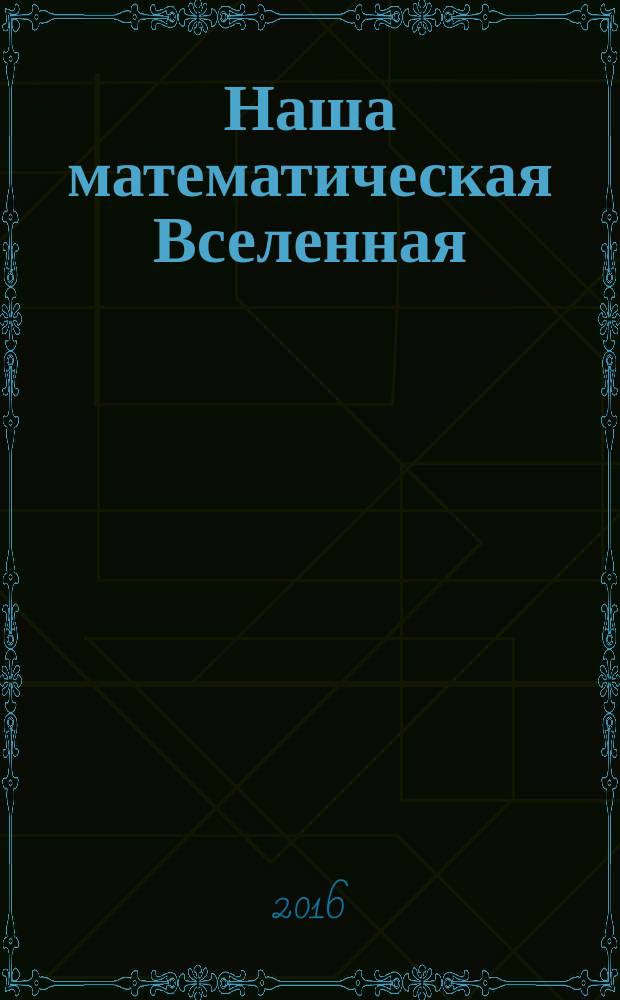 Наша математическая Вселенная

2016